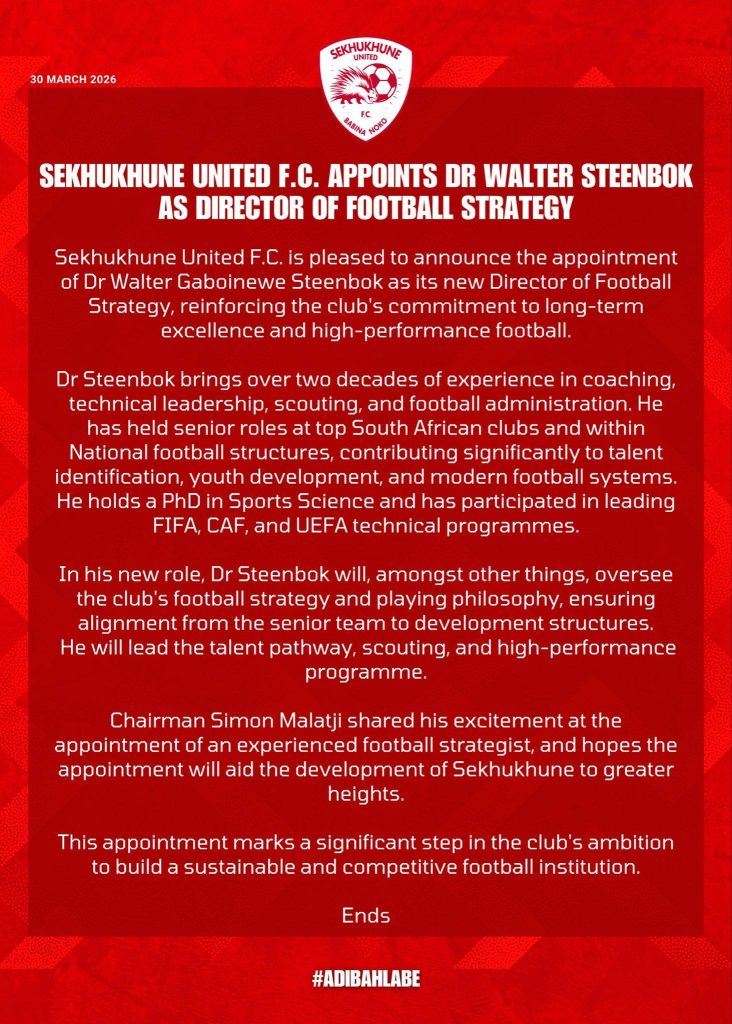 30 MARCH 2026

SEKHUKHUNE UNITED F.C. BABINA NOKO

SEKHUKHUNE UNITED F.C. APPOINTS DR WALTER STEENBOK AS DIRECTOR OF FOOTBALL STRATEGY

Sekhukhune United F.C. is pleased to announce the appointment of Dr Walter Gaboinewe Steenbok as its new Director of Football Strategy, reinforcing the club's commitment to long-term excellence and high-performance football.

Dr Steenbok brings over two decades of experience in coaching, technical leadership, scouting, and football administration. He has held senior roles at top South African clubs and within National football structures, contributing significantly to talent identification, youth development, and modern football systems. He holds a PhD in Sports Science and has participated in leading FIFA, CAF, and UEFA technical programmes.

In his new role, Dr Steenbok will, amongst other things, oversee the club's football strategy and playing philosophy, ensuring alignment from the senior team to development structures. He will lead the talent pathway, scouting, and high-performance programme.

Chairman Simon Malatji shared his excitement at the appointment of an experienced football strategist, and hopes the appointment will aid the development of Sekhukhune to greater heights.

This appointment marks a significant step in the club's ambition to build a sustainable and competitive football institution.

Ends

#ADIBAHLABE